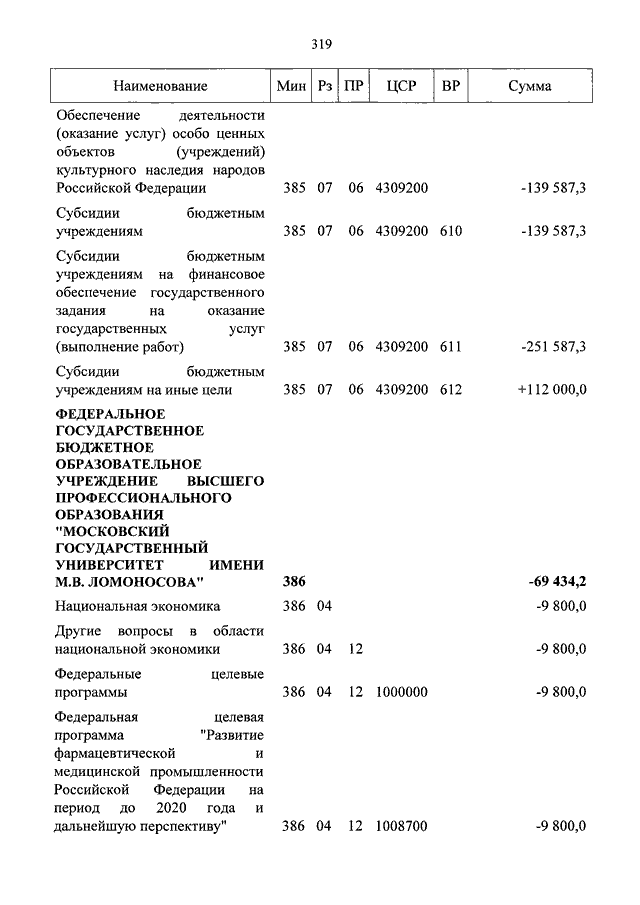 319

| Наименование | Мин | Рз | ПР | ЦСР | ВР | Сумма |
|---|---|---|---|---|---|---|
| Обеспечение деятельности (оказание услуг) особо ценных объектов (учреждений) культурного наследия народов Российской Федерации | 385 | 07 | 06 | 4309200 | | -139 587,3 |
| Субсидии бюджетным учреждениям | 385 | 07 | 06 | 4309200 | 610 | -139 587,3 |
| Субсидии бюджетным учреждениям на финансовое обеспечение государственного задания на оказание государственных услуг (выполнение работ) | 385 | 07 | 06 | 4309200 | 611 | -251 587,3 |
| Субсидии бюджетным учреждениям на иные цели | 385 | 07 | 06 | 4309200 | 612 | +112 000,0 |
| ФЕДЕРАЛЬНОЕ ГОСУДАРСТВЕННОЕ БЮДЖЕТНОЕ ОБРАЗОВАТЕЛЬНОЕ УЧРЕЖДЕНИЕ ВЫСШЕГО ПРОФЕССИОНАЛЬНОГО ОБРАЗОВАНИЯ "МОСКОВСКИЙ ГОСУДАРСТВЕННЫЙ УНИВЕРСИТЕТ ИМЕНИ М.В. ЛОМОНОСОВА" | 386 | | | | | -69 434,2 |
| Национальная экономика | 386 | 04 | | | | -9 800,0 |
| Другие вопросы в области национальной экономики | 386 | 04 | 12 | | | -9 800,0 |
| Федеральные целевые программы | 386 | 04 | 12 | 1000000 | | -9 800,0 |
| Федеральная целевая программа "Развитие фармацевтической и медицинской промышленности Российской Федерации на период до 2020 года и дальнейшую перспективу" | 386 | 04 | 12 | 1008700 | | -9 800,0 |